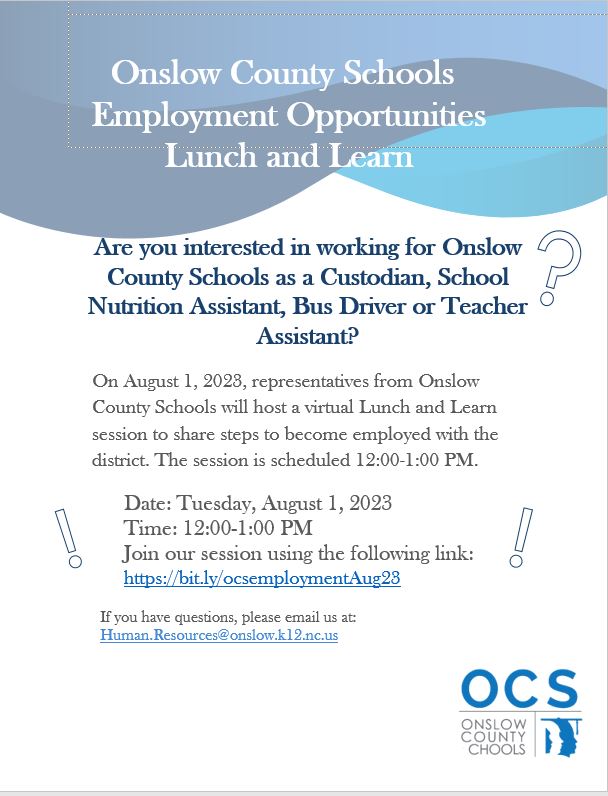 Onslow County Schools
Employment Opportunities
Lunch and Learn

Are you interested in working for Onslow County Schools as a Custodian, School Nutrition Assistant, Bus Driver or Teacher Assistant?

On August 1, 2023, representatives from Onslow County Schools will host a virtual Lunch and Learn session to share steps to become employed with the district. The session is scheduled 12:00-1:00 PM.

Date: Tuesday, August 1, 2023
Time: 12:00-1:00 PM
Join our session using the following link:
https://bit.ly/ocsemploymentAug23

If you have questions, please email us at:
Human.Resources@onslow.k12.nc.us

OCS
ONSLOW
COUNTY
CHOOLS